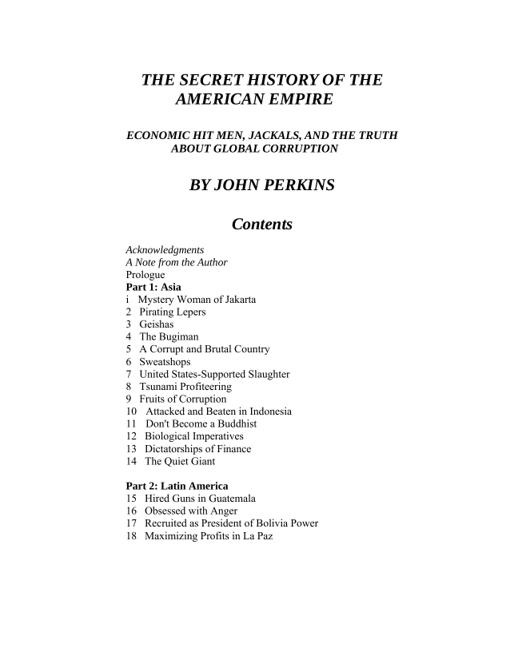 THE SECRET HISTORY OF THE AMERICAN EMPIRE

ECONOMIC HIT MEN, JACKALS, AND THE TRUTH ABOUT GLOBAL CORRUPTION

BY JOHN PERKINS

Contents

Acknowledgments
A Note from the Author
Prologue
Part 1: Asia
i Mystery Woman of Jakarta
2 Pirating Lepers
3 Geishas
4 The Bugiman
5 A Corrupt and Brutal Country
6 Sweatshops
7 United States-Supported Slaughter
8 Tsunami Profiteering
9 Fruits of Corruption
10 Attacked and Beaten in Indonesia
11 Don't Become a Buddhist
12 Biological Imperatives
13 Dictatorships of Finance
14 The Quiet Giant

Part 2: Latin America
15 Hired Guns in Guatemala
16 Obsessed with Anger
17 Recruited as President of Bolivia Power
18 Maximizing Profits in La Paz